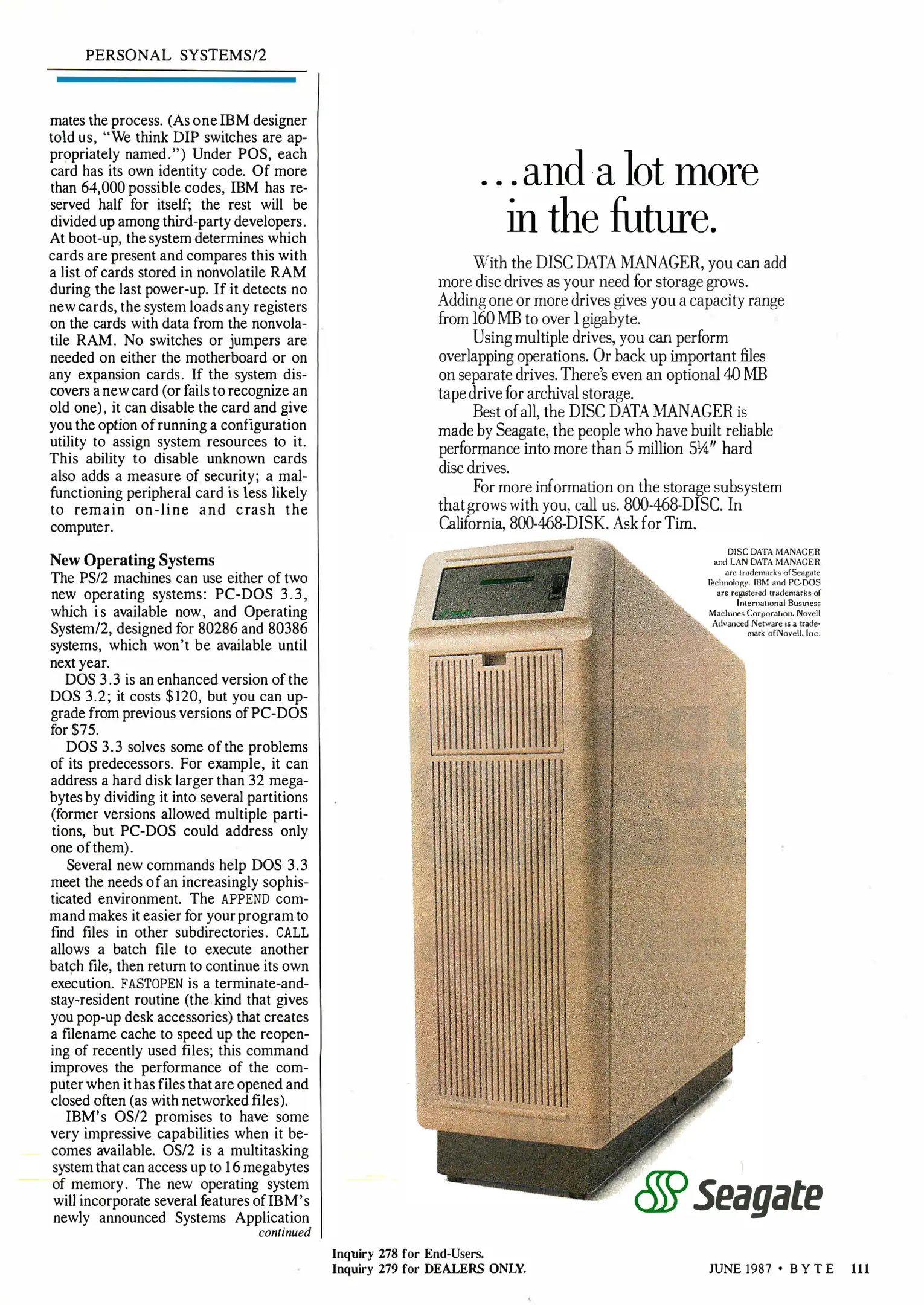 PERSONAL SYSTEMS/2

mates the process. (As one IBM designer told us, "We think DIP switches are appropriately named.") Under POS, each card has its own identity code. Of more than 64,000 possible codes, IBM has reserved half for itself; the rest will be divided up among third-party developers. At boot-up, the system determines which cards are present and compares this with a list of cards stored in nonvolatile RAM during the last power-up. If it detects no new cards, the system loads any registers on the cards with data from the nonvolatile RAM. No switches or jumpers are needed on either the motherboard or on any expansion cards. If the system discovers a new card (or fails to recognize an old one), it can disable the card and give you the option of running a configuration utility to assign system resources to it. This ability to disable unknown cards also adds a measure of security; a malfunctioning peripheral card is less likely to remain on-line and crash the computer.

New Operating Systems

The PS/2 machines can use either of two new operating systems: PC-DOS 3.3, which is available now, and Operating System/2, designed for 80286 and 80386 systems, which won't be available until next year.

DOS 3.3 is an enhanced version of the DOS 3.2; it costs $120, but you can upgrade from previous versions of PC-DOS for $75.

DOS 3.3 solves some of the problems of its predecessors. For example, it can address a hard disk larger than 32 megabytes by dividing it into several partitions (former versions allowed multiple partitions, but PC-DOS could address only one of them).

Several new commands help DOS 3.3 meet the needs of an increasingly sophisticated environment. The APPEND command makes it easier for your program to find files in other subdirectories. CALL allows a batch file to execute another batch file, then return to continue its own execution. FASTOPEN is a terminate-and-stay-resident routine (the kind that gives you pop-up desk accessories) that creates a filename cache to speed up the reopening of recently used files; this command improves the performance of the computer when it has files that are opened and closed often (as with networked files).

IBM's OS/2 promises to have some very impressive capabilities when it becomes available. OS/2 is a multitasking system that can access up to 16 megabytes of memory. The new operating system will incorporate several features of IBM's newly announced Systems Application

continued

...and a lot more in the future.

With the DISC DATA MANAGER, you can add more disc drives as your need for storage grows. Adding one or more drives gives you a capacity range from 160 MB to over 1 gigabyte.

Using multiple drives, you can perform overlapping operations. Or back up important files on separate drives. There's even an optional 40 MB tape drive for archival storage.

Best of all, the DISC DATA MANAGER is made by Seagate, the people who have built reliable performance into more than 5 million 5¼" hard disc drives.

For more information on the storage subsystem that grows with you, call us. 800-468-DISC. In California, 800-468-DISK. Ask for Tim.

DISC DATA MANAGER and LAN DATA MANAGER are trademarks of Seagate Technology. IBM and PC-DOS are registered trademarks of International Business Machines Corporation. Novell Advanced Netware is a trademark of Novell, Inc.

Seagate

Seagate

Inquiry 278 for End-Users.
Inquiry 279 for DEALERS ONLY.

JUNE 1987 • BYTE 111